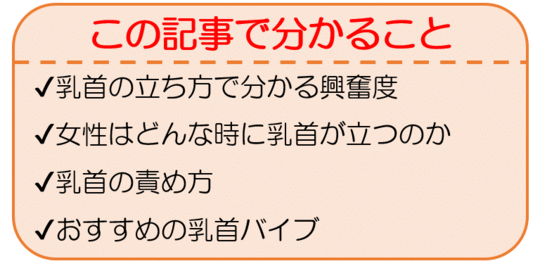 この記事で分かること

✓乳首の立ち方で分かる興奮度

✓女性はどんな時に乳首が立つのか

✓乳首の責め方

✓おすすめの乳首バイブ